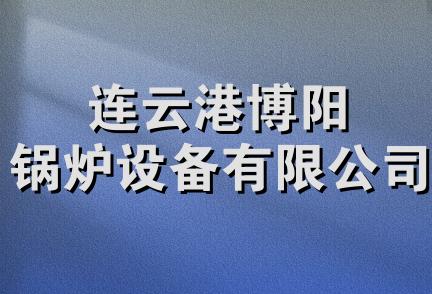 连云港博阳
锅炉设备有限公司